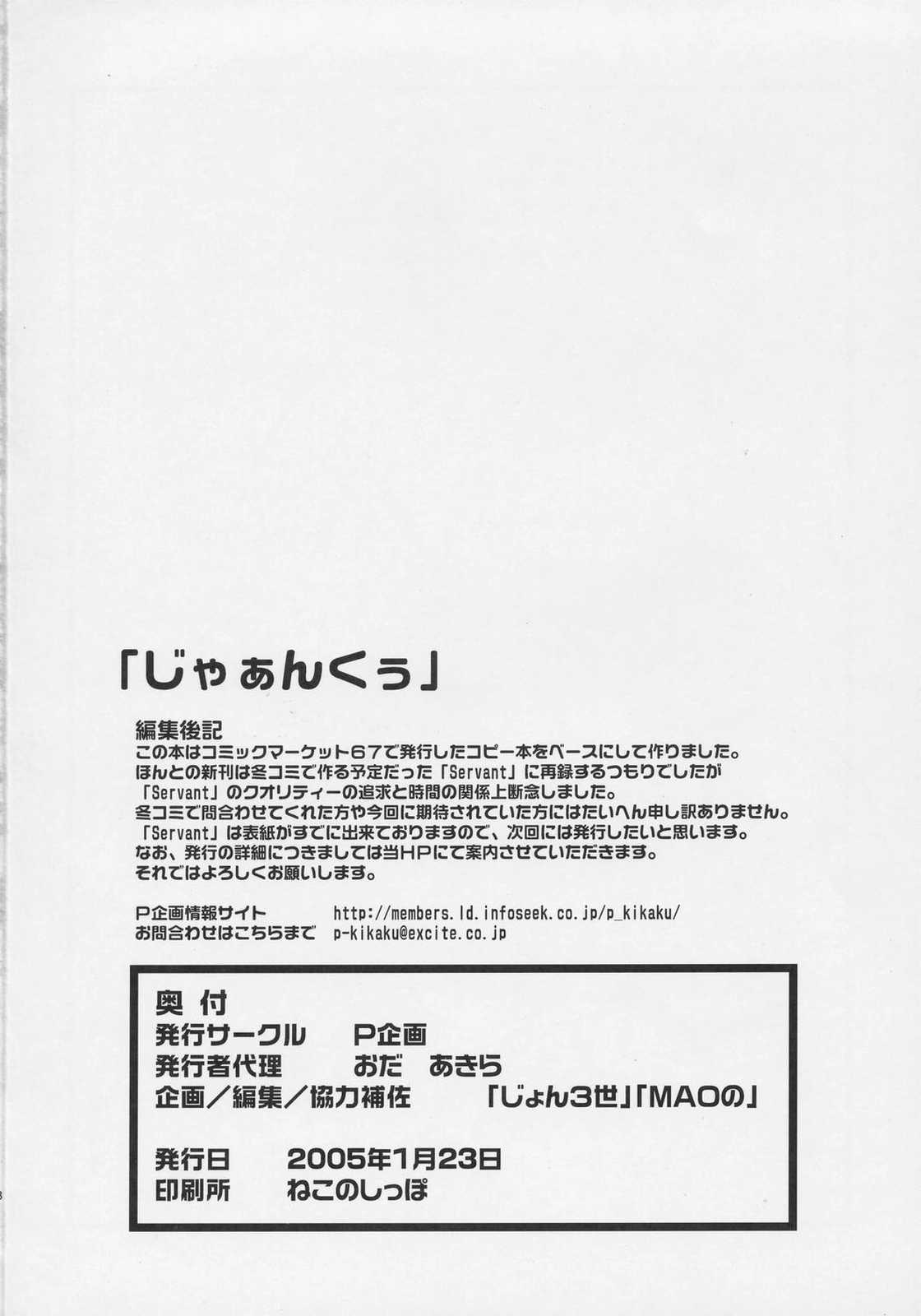 「じゃぁんくぅ」

編集後記
この本はコミックマーケット67で発行したコピー本をベースにして作りました。
ほんとの新刊は冬コミで作る予定だった「Servant」に再録するつもりでしたが
「Servant」のクオリティーの追求と時間の関係上断念しました。
冬コミで問合わせてくれた方や今回に期待されていた方にはたいへん申し訳ありません。
「Servant」は表紙がすでに出来ておりますので、次回には発行したいと思います。
なお、発行の詳細につきましては当HPにて案内させていただきます。
それではよろしくお願いします。

P企画情報サイト http://members.ld.infoseek.co.jp/p_kikaku/
お問合わせはこちらまで p-kikaku@excite.co.jp

奥付
発行サークル P企画
発行者代理 おだ あきら
企画／編集／協力補佐 「じょん3世」「MAOの」

発行日 2005年1月23日
印刷所 ねこのしっぽ